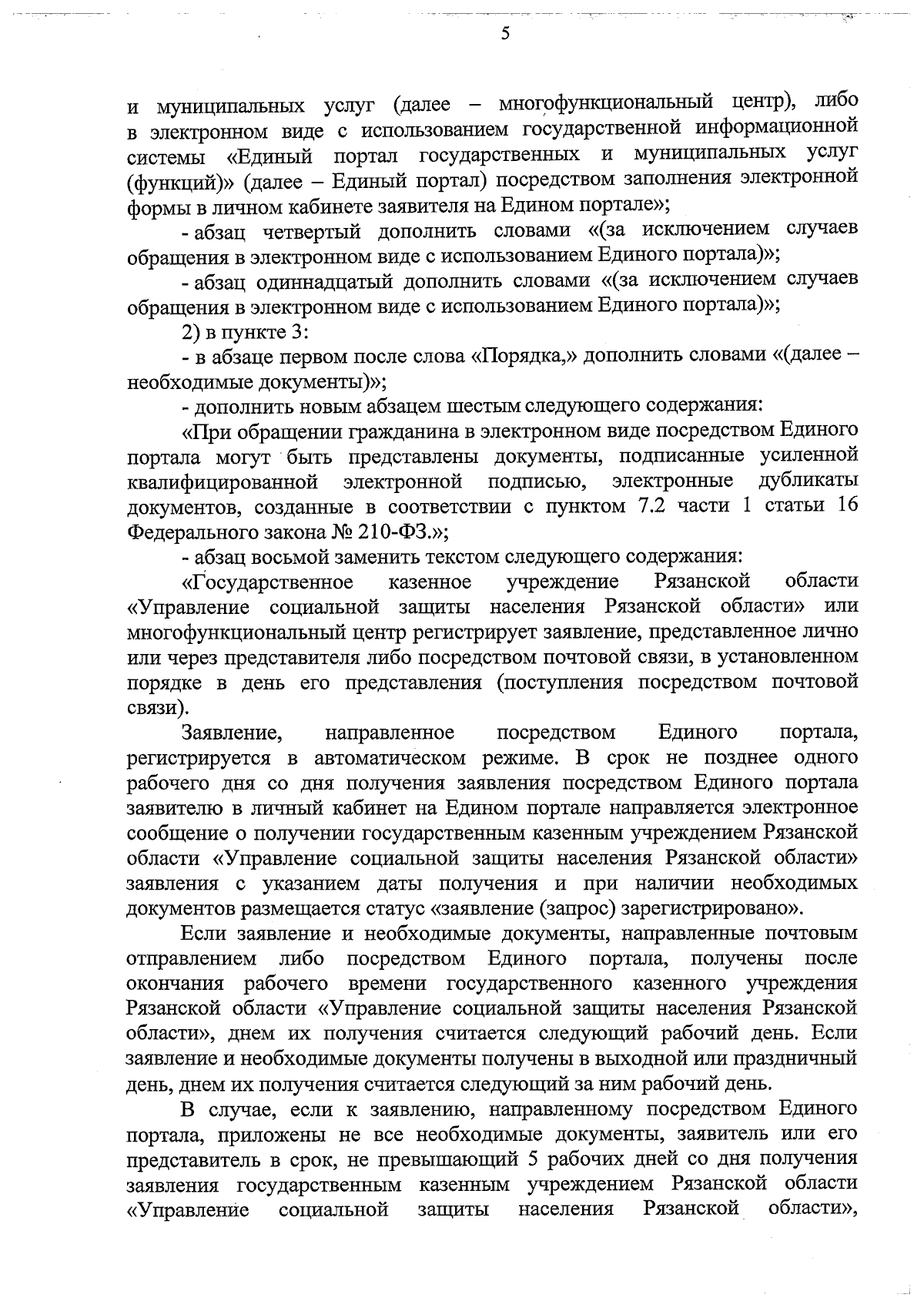 5

и муниципальных услуг (далее – многофункциональный центр), либо в электронном виде с использованием государственной информационной системы «Единый портал государственных и муниципальных услуг (функций)» (далее – Единый портал) посредством заполнения электронной формы в личном кабинете заявителя на Едином портале»;

- абзац четвертый дополнить словами «(за исключением случаев обращения в электронном виде с использованием Единого портала)»;

- абзац одиннадцатый дополнить словами «(за исключением случаев обращения в электронном виде с использованием Единого портала)»;

2) в пункте 3:

- в абзаце первом после слова «Порядка,» дополнить словами «(далее – необходимые документы)»;

- дополнить новым абзацем шестым следующего содержания:

«При обращении гражданина в электронном виде посредством Единого портала могут быть представлены документы, подписанные усиленной квалифицированной электронной подписью, электронные дубликаты документов, созданные в соответствии с пунктом 7.2 части 1 статьи 16 Федерального закона № 210-ФЗ.»;

- абзац восьмой заменить текстом следующего содержания:

«Государственное казенное учреждение Рязанской области «Управление социальной защиты населения Рязанской области» или многофункциональный центр регистрирует заявление, представленное лично или через представителя либо посредством почтовой связи, в установленном порядке в день его представления (поступления посредством почтовой связи).

Заявление, направленное посредством Единого портала, регистрируется в автоматическом режиме. В срок не позднее одного рабочего дня со дня получения заявления посредством Единого портала заявителю в личный кабинет на Едином портале направляется электронное сообщение о получении государственным казенным учреждением Рязанской области «Управление социальной защиты населения Рязанской области» заявления с указанием даты получения и при наличии необходимых документов размещается статус «заявление (запрос) зарегистрировано».

Если заявление и необходимые документы, направленные почтовым отправлением либо посредством Единого портала, получены после окончания рабочего времени государственного казенного учреждения Рязанской области «Управление социальной защиты населения Рязанской области», днем их получения считается следующий рабочий день. Если заявление и необходимые документы получены в выходной или праздничный день, днем их получения считается следующий за ним рабочий день.

В случае, если к заявлению, направленному посредством Единого портала, приложены не все необходимые документы, заявитель или его представитель в срок, не превышающий 5 рабочих дней со дня получения заявления государственным казенным учреждением Рязанской области «Управление социальной защиты населения Рязанской области»,